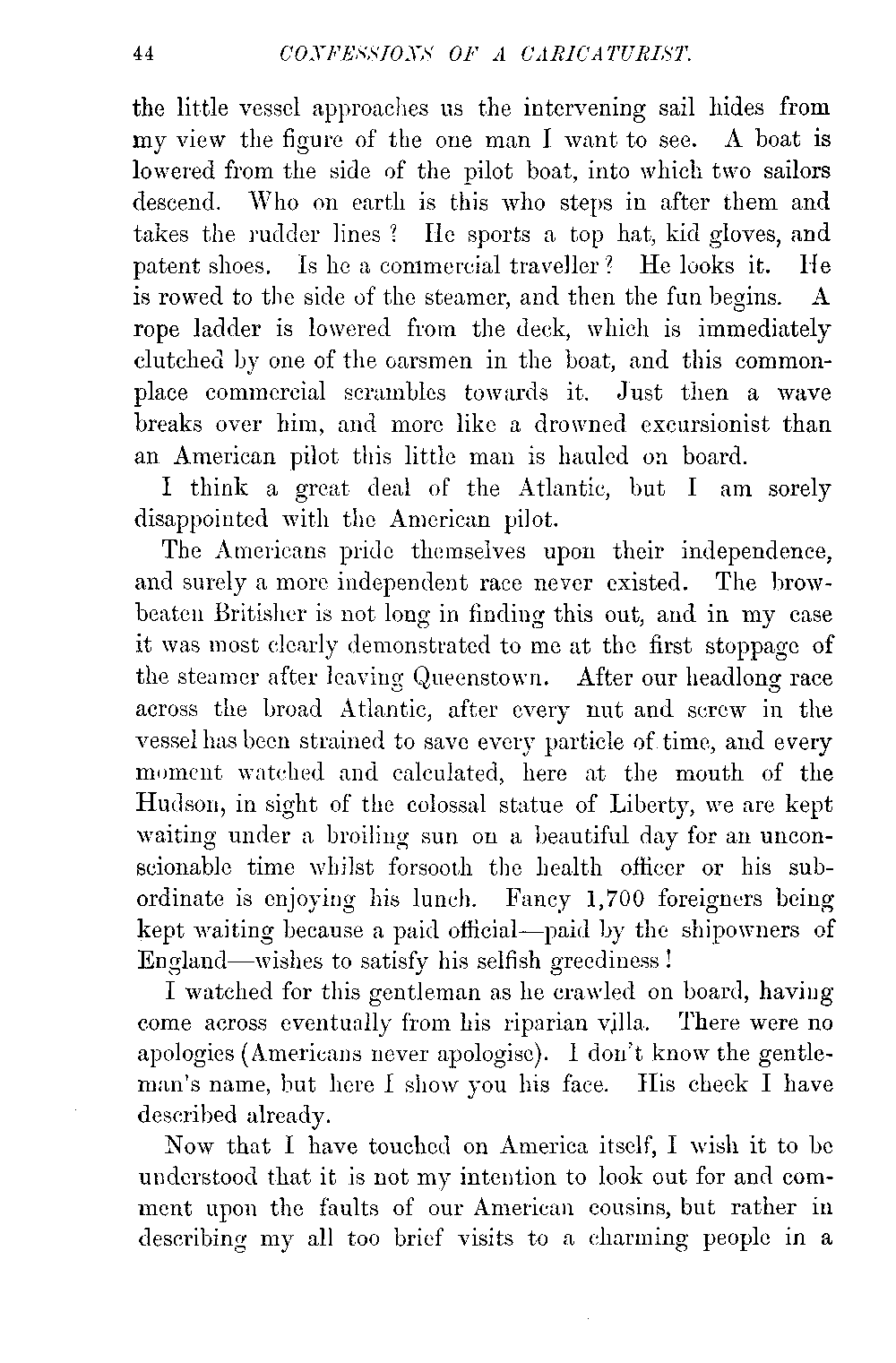 44 CONFESSIONS OF A CARICATURIST.

the little vessel approaches us the intervening sail hides from my view the figure of the one man I want to see. A boat is lowered from the side of the pilot boat, into which two sailors descend. Who on earth is this who steps in after them and takes the rudder lines? He sports a top hat, kid gloves, and patent shoes. Is he a commercial traveller? He looks it. He is rowed to the side of the steamer, and then the fun begins. A rope ladder is lowered from the deck, which is immediately clutched by one of the oarsmen in the boat, and this commonplace commercial scrambles towards it. Just then a wave breaks over him, and more like a drowned excursionist than an American pilot this little man is hauled on board.

I think a great deal of the Atlantic, but I am sorely disappointed with the American pilot.

The Americans pride themselves upon their independence, and surely a more independent race never existed. The browbeaten Britisher is not long in finding this out, and in my case it was most clearly demonstrated to me at the first stoppage of the steamer after leaving Queenstown. After our headlong race across the broad Atlantic, after every nut and screw in the vessel has been strained to save every particle of time, and every moment watched and calculated, here at the mouth of the Hudson, in sight of the colossal statue of Liberty, we are kept waiting under a broiling sun on a beautiful day for an unconscionable time whilst forsooth the health officer or his subordinate is enjoying his lunch. Fancy 1,700 foreigners being kept waiting because a paid official—paid by the shipowners of England—wishes to satisfy his selfish greediness!

I watched for this gentleman as he crawled on board, having come across eventually from his riparian villa. There were no apologies (Americans never apologise). I don't know the gentleman's name, but here I show you his face. His cheek I have described already.

Now that I have touched on America itself, I wish it to be understood that it is not my intention to look out for and comment upon the faults of our American cousins, but rather in describing my all too brief visits to a charming people in a